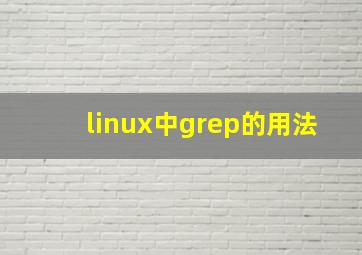 linux中grep的用法